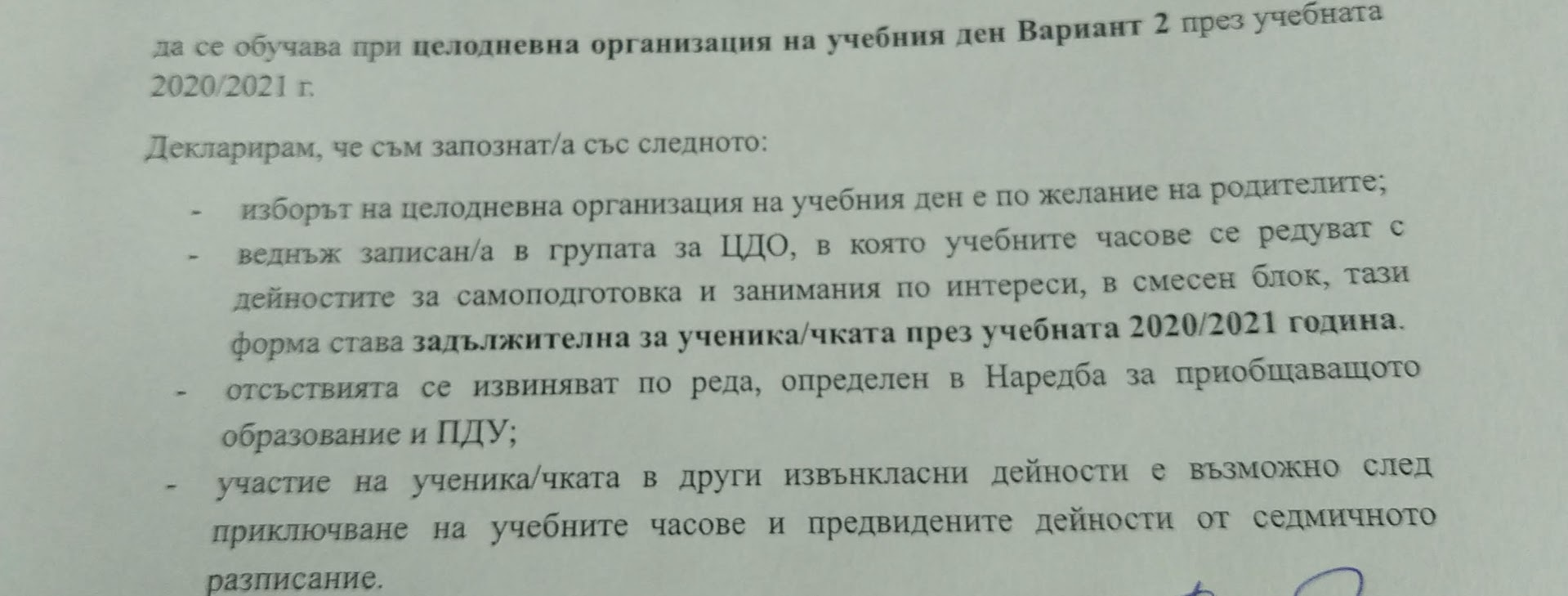 да се обучава при целодневна организация на учебния ден Вариант 2 през учебната 2020/2021 г.

Декларирам, че съм запознат/а със следното:

- изборът на целодневна организация на учебния ден е по желание на родителите;
- веднъж записан/а в групата за ЦДО, в която учебните часове се редуват с дейностите за самоподготовка и занимания по интереси, в смесен блок, тази форма става задължителна за ученика/чката през учебната 2020/2021 година.
- отсъствията се извиняват по реда, определен в Наредба за приобщаващото образование и ПДУ;
- участие на ученика/чката в други извънкласни дейности е възможно след приключване на учебните часове и предвидените дейности от седмичното разписание.